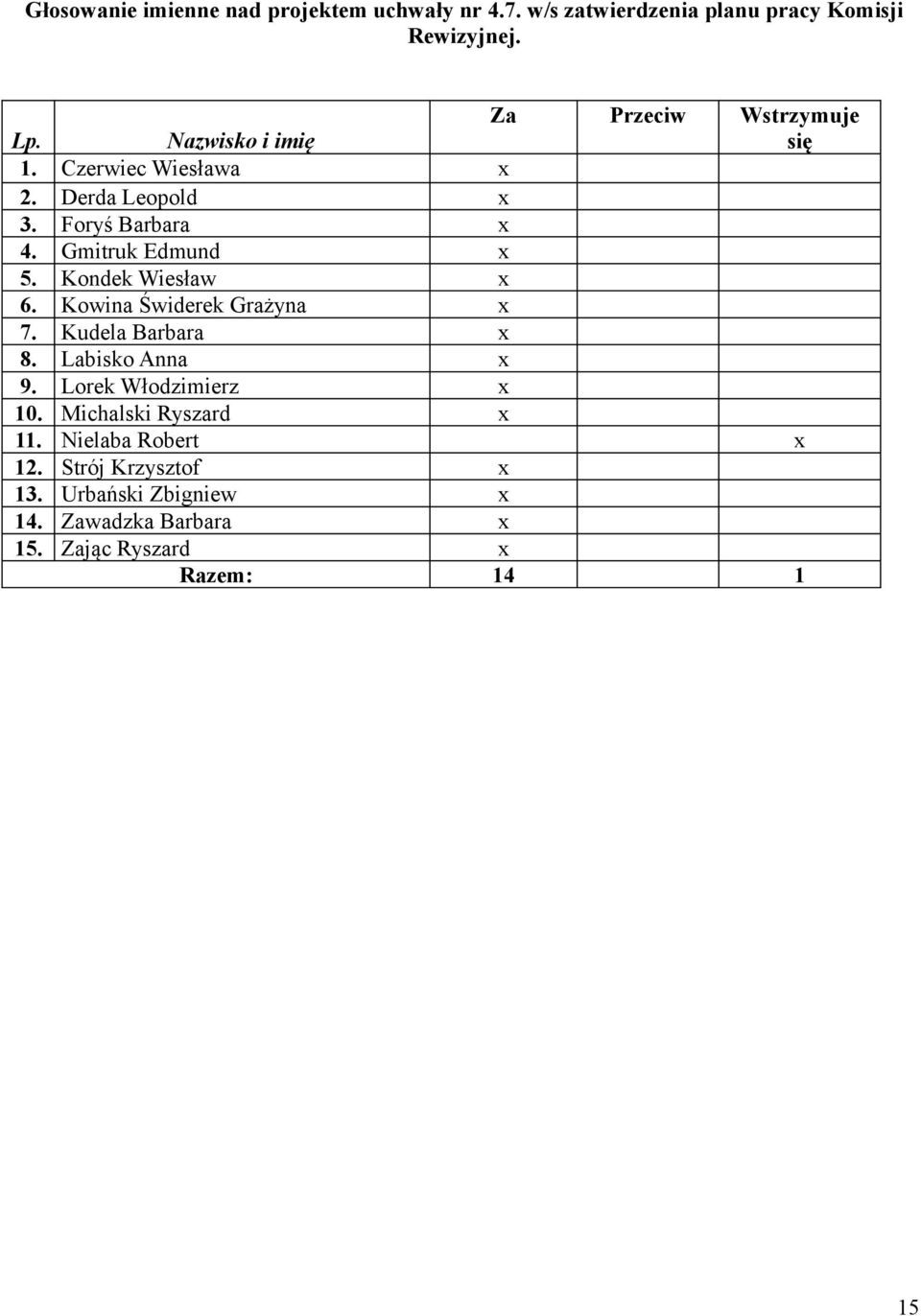 Głosowanie imienne nad projektem uchwały nr 4.7. w/s zatwierdzenia planu pracy Komisji Rewizyjnej.

| Lp. | Nazwisko i imię | Za | Przeciw | Wstrzymuje się |
|---|---|---|---|---|
| 1. | Czerwiec Wiesława | x | | |
| 2. | Derda Leopold | x | | |
| 3. | Foryś Barbara | x | | |
| 4. | Gmitruk Edmund | x | | |
| 5. | Kondek Wiesław | x | | |
| 6. | Kowina Świderek Grażyna | x | | |
| 7. | Kudela Barbara | x | | |
| 8. | Labisko Anna | x | | |
| 9. | Lorek Włodzimierz | x | | |
| 10. | Michalski Ryszard | x | | |
| 11. | Nielaba Robert | | | x |
| 12. | Strój Krzysztof | x | | |
| 13. | Urbański Zbigniew | x | | |
| 14. | Zawadzka Barbara | x | | |
| 15. | Zając Ryszard | x | | |
| | Razem: | 14 | | 1 |

15